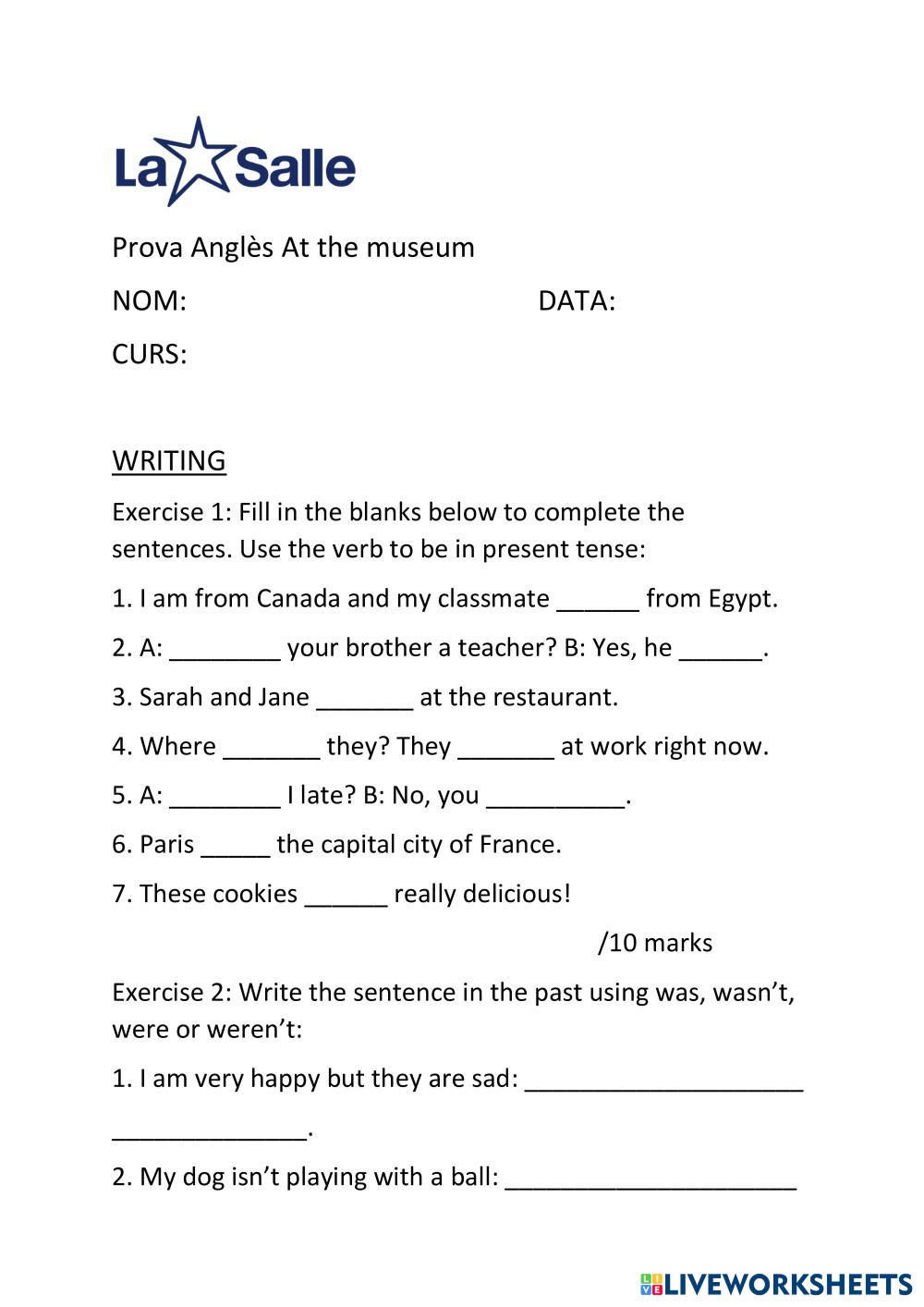 La Salle

Prova Anglès At the museum

NOM: DATA:

CURS:

WRITING

Exercise 1: Fill in the blanks below to complete the sentences. Use the verb to be in present tense:

1. I am from Canada and my classmate ______ from Egypt.

2. A: ________ your brother a teacher? B: Yes, he ______.

3. Sarah and Jane _______ at the restaurant.

4. Where _______ they? They _______ at work right now.

5. A: ________ I late? B: No, you __________.

6. Paris _____ the capital city of France.

7. These cookies ______ really delicious!

/10 marks

Exercise 2: Write the sentence in the past using was, wasn't, were or weren't:

1. I am very happy but they are sad: ____________________ ______________.

2. My dog isn't playing with a ball: _____________________

LIVEWORKSHEETS